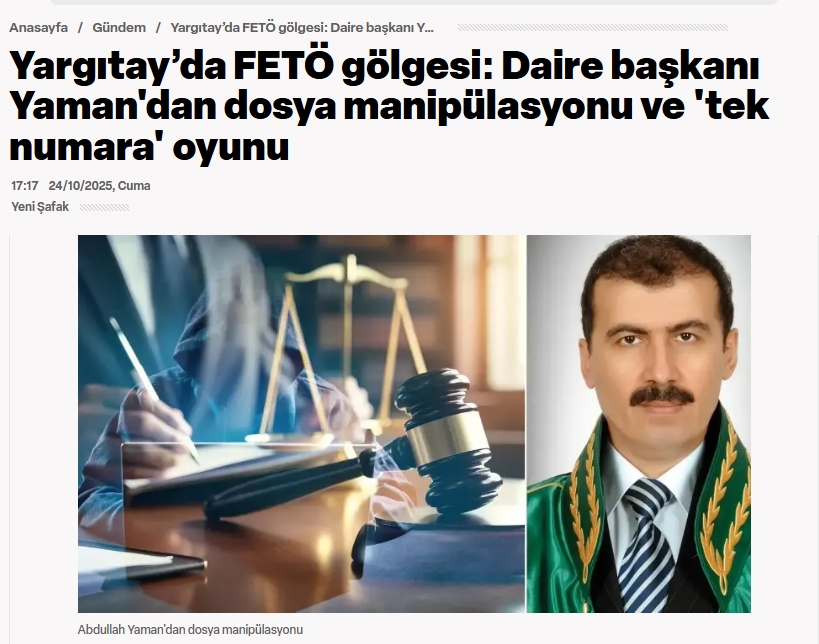 Anasayfa / Gündem / Yargıtay'da FETÖ gölgesi: Daire başkanı Y...

Yargıtay'da FETÖ gölgesi: Daire başkanı Yaman'dan dosya manipülasyonu ve 'tek numara' oyunu

17:17 24/10/2025, Cuma

Yeni Şafak

Abdullah Yaman'dan dosya manipülasyonu